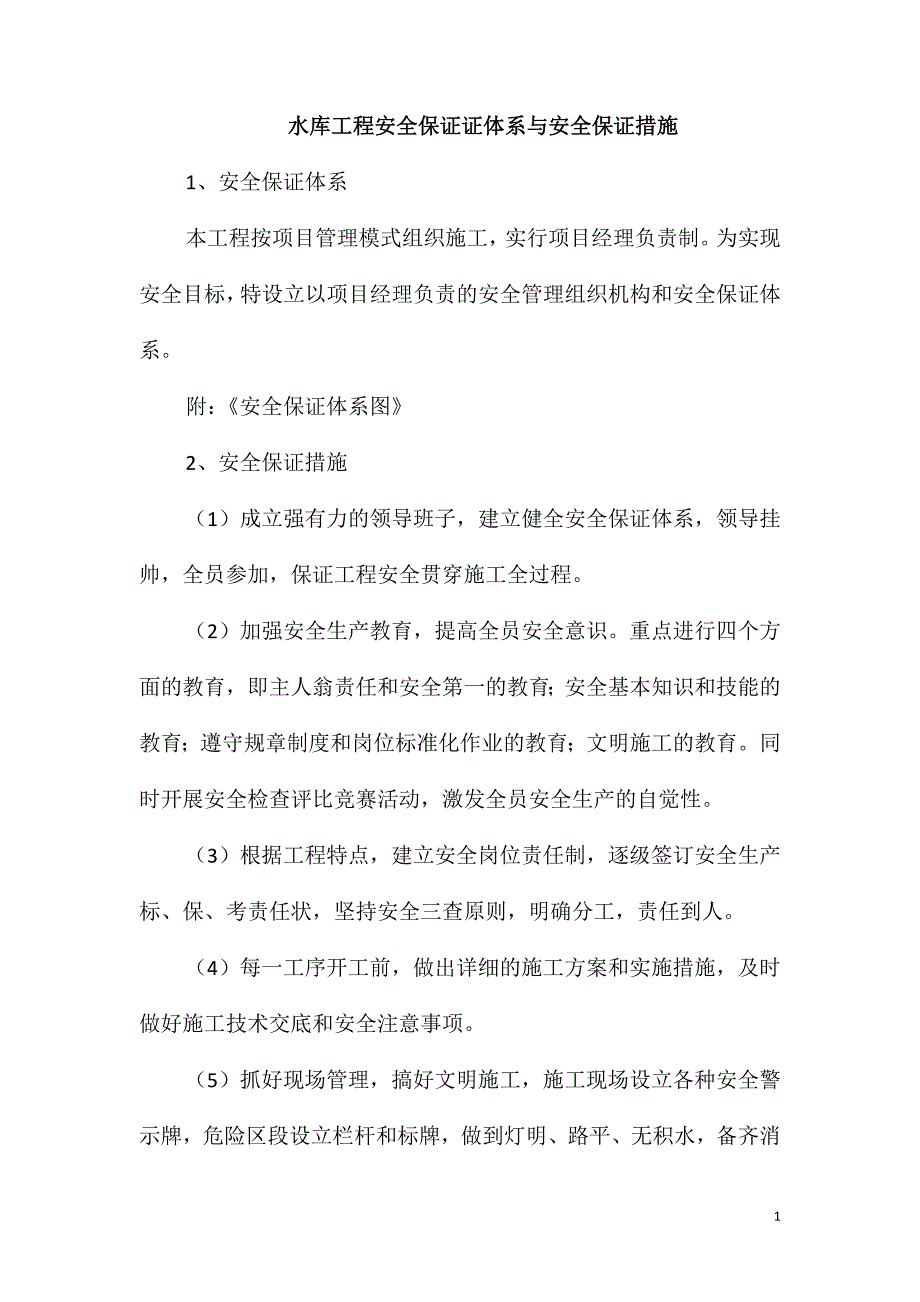 水库工程安全保证证体系与安全保证措施

1、安全保证体系

本工程按项目管理模式组织施工，实行项目经理负责制。为实现安全目标，特设立以项目经理负责的安全管理组织机构和安全保证体系。

附：《安全保证体系图》

2、安全保证措施

（1）成立强有力的领导班子，建立健全安全保证体系，领导挂帅，全员参加，保证工程安全贯穿施工全过程。

（2）加强安全生产教育，提高全员安全意识。重点进行四个方面的教育，即主人翁责任和安全第一的教育；安全基本知识和技能的教育；遵守规章制度和岗位标准化作业的教育；文明施工的教育。同时开展安全检查评比竞赛活动，激发全员安全生产的自觉性。

（3）根据工程特点，建立安全岗位责任制，逐级签订安全生产标、保、考责任状，坚持安全三查原则，明确分工，责任到人。

（4）每一工序开工前，做出详细的施工方案和实施措施，及时做好施工技术交底和安全注意事项。

（5）抓好现场管理，搞好文明施工，施工现场设立各种安全警示牌，危险区段设立栏杆和标牌，做到灯明、路平、无积水，备齐消

1